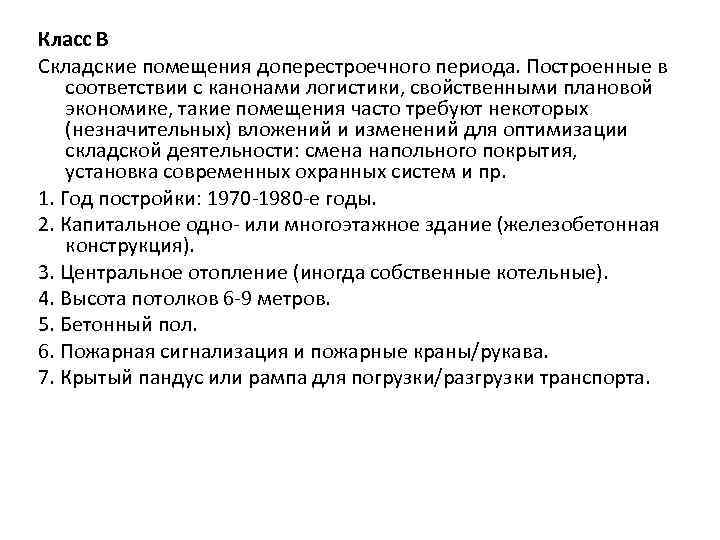 Класс В

Складские помещения доперестроечного периода. Построенные в соответствии с канонами логистики, свойственными плановой экономике, такие помещения часто требуют некоторых (незначительных) вложений и изменений для оптимизации складской деятельности: смена напольного покрытия, установка современных охранных систем и пр.

1. Год постройки: 1970-1980-е годы.

2. Капитальное одно- или многоэтажное здание (железобетонная конструкция).

3. Центральное отопление (иногда собственные котельные).

4. Высота потолков 6-9 метров.

5. Бетонный пол.

6. Пожарная сигнализация и пожарные краны/рукава.

7. Крытый пандус или рампа для погрузки/разгрузки транспорта.